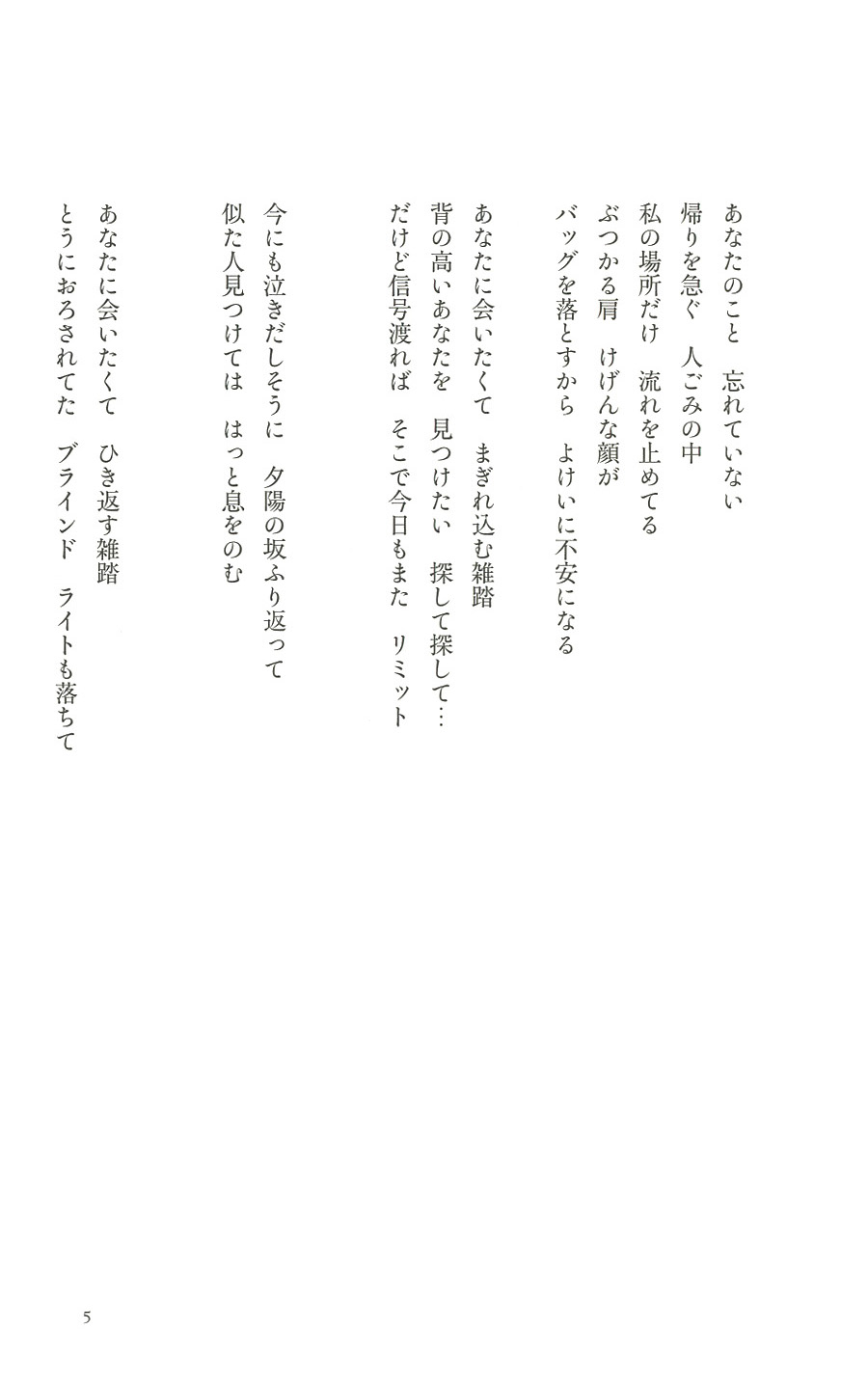 あなたのこと　忘れていない
帰りを急ぐ　人ごみの中
私の場所だけ　流れを止めてる
ぶつかる肩　けげんな顔が
バッグを落とすから　よけいに不安になる

あなたに会いたくて　まぎれ込む雑踏
背の高いあなたを　見つけたい　探して探して…
だけど信号渡れば　そこで今日もまた　リミット

今にも泣きだしそうに　夕陽の坂ふり返って
似た人見つけては　はっと息をのむ

あなたに会いたくて　ひき返す雑踏
とうにおろされてた　ブラインド　ライトも落ちて

5